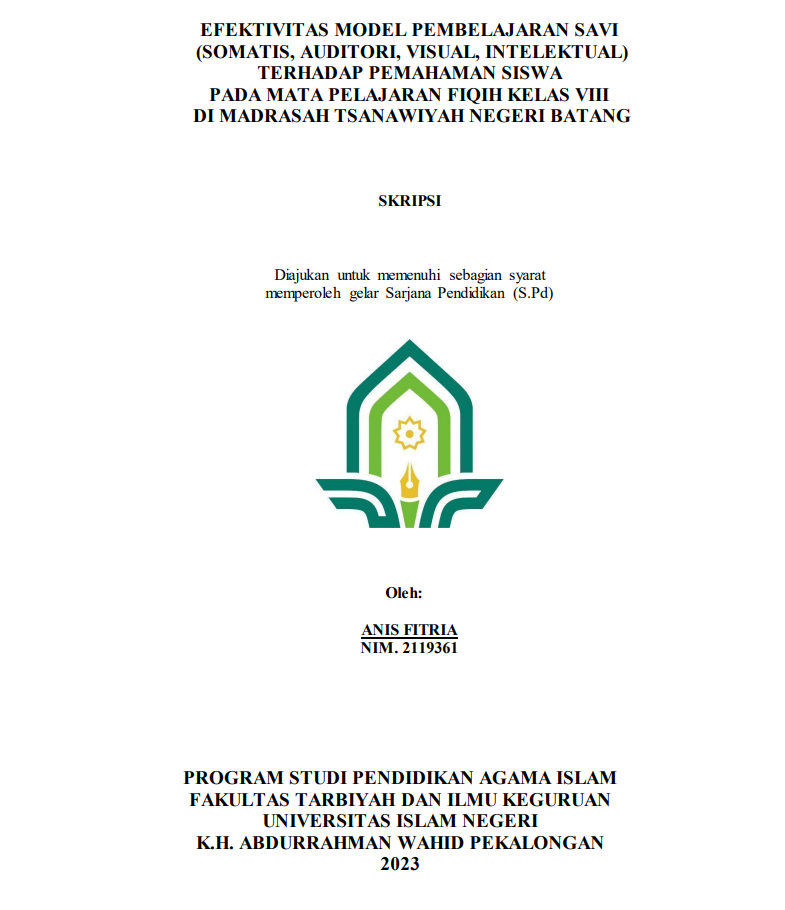 EFEKTIVITAS MODEL PEMBELAJARAN SAVI
(SOMATIS, AUDITORI, VISUAL, INTELEKTUAL)
TERHADAP PEMAHAMAN SISWA
PADA MATA PELAJARAN FIQIH KELAS VIII
DI MADRASAH TSANAWIYAH NEGERI BATANG

SKRIPSI

Diajukan untuk memenuhi sebagian syarat
memperoleh gelar Sarjana Pendidikan (S.Pd)

Oleh:

ANIS FITRIA
NIM. 2119361

PROGRAM STUDI PENDIDIKAN AGAMA ISLAM
FAKULTAS TARBIYAH DAN ILMU KEGURUAN
UNIVERSITAS ISLAM NEGERI
K.H. ABDURRAHMAN WAHID PEKALONGAN
2023